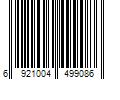 6 921004 499086